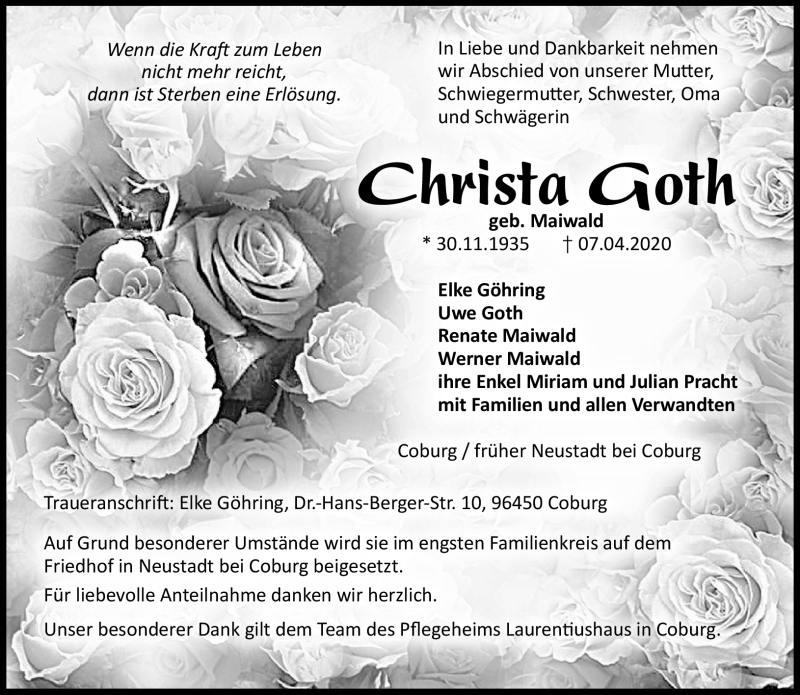 Wenn die Kraft zum Leben
nicht mehr reicht,
dann ist Sterben eine Erlösung.

In Liebe und Dankbarkeit nehmen wir Abschied von unserer Mutter, Schwiegermutter, Schwester, Oma und Schwägerin

Christa Goth

geb. Maiwald

* 30.11.1935 † 07.04.2020

Elke Göhring
Uwe Goth
Renate Maiwald
Werner Maiwald
ihre Enkel Miriam und Julian Pracht
mit Familien und allen Verwandten

Coburg / früher Neustadt bei Coburg

Traueranschrift: Elke Göhring, Dr.-Hans-Berger-Str. 10, 96450 Coburg

Auf Grund besonderer Umstände wird sie im engsten Familienkreis auf dem Friedhof in Neustadt bei Coburg beigesetzt.

Für liebevolle Anteilnahme danken wir herzlich.

Unser besonderer Dank gilt dem Team des Pflegeheims Laurentiushaus in Coburg.